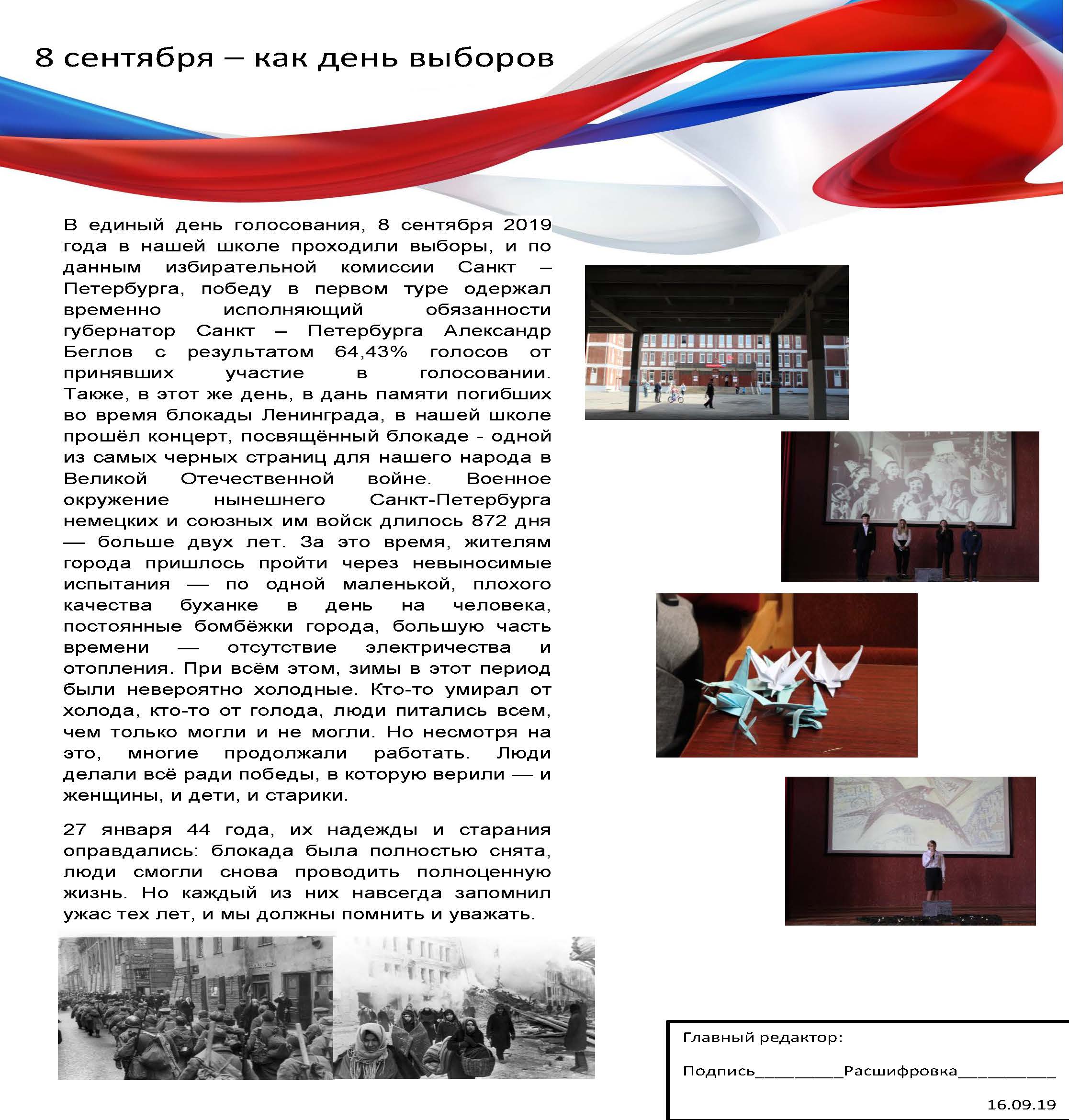 8 сентября – как день выборов

В единый день голосования, 8 сентября 2019 года в нашей школе проходили выборы, и по данным избирательной комиссии Санкт – Петербурга, победу в первом туре одержал временно исполняющий обязанности губернатор Санкт – Петербурга Александр Беглов с результатом 64,43% голосов от принявших участие в голосовании. Также, в этот же день, в дань памяти погибших во время блокады Ленинграда, в нашей школе прошёл концерт, посвящённый блокаде - одной из самых черных страниц для нашего народа в Великой Отечественной войне. Военное окружение нынешнего Санкт-Петербурга немецких и союзных им войск длилось 872 дня — больше двух лет. За это время, жителям города пришлось пройти через невыносимые испытания — по одной маленькой, плохого качества буханке в день на человека, постоянные бомбёжки города, большую часть времени — отсутствие электричества и отопления. При всём этом, зимы в этот период были невероятно холодные. Кто-то умирал от холода, кто-то от голода, люди питались всем, чем только могли и не могли. Но несмотря на это, многие продолжали работать. Люди делали всё ради победы, в которую верили — и женщины, и дети, и старики.

27 января 44 года, их надежды и старания оправдались: блокада была полностью снята, люди смогли снова проводить полноценную жизнь. Но каждый из них навсегда запомнил ужас тех лет, и мы должны помнить и уважать.

Главный редактор:

Подпись__________Расшифровка___________

16.09.19